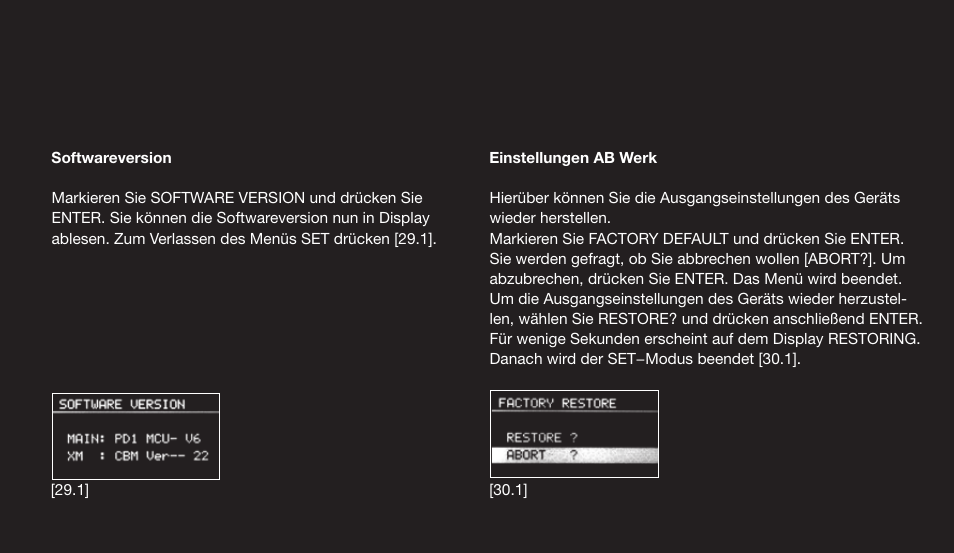 Softwareversion

Markieren Sie SOFTWARE VERSION und drücken Sie ENTER. Sie können die Softwareversion nun in Display ablesen. Zum Verlassen des Menüs SET drücken [29.1].

SOFTWARE VERSION

MAIN: PD1 MCU- V6
XM : CBM Ver-- 22

[29.1]

Einstellungen AB Werk

Hierüber können Sie die Ausgangseinstellungen des Geräts wieder herstellen.
Markieren Sie FACTORY DEFAULT und drücken Sie ENTER. Sie werden gefragt, ob Sie abbrechen wollen [ABORT?]. Um abzubrechen, drücken Sie ENTER. Das Menü wird beendet. Um die Ausgangseinstellungen des Geräts wieder herzustellen, wählen Sie RESTORE? und drücken anschließend ENTER. Für wenige Sekunden erscheint auf dem Display RESTORING. Danach wird der SET–Modus beendet [30.1].

FACTORY RESTORE

RESTORE ?
ABORT ?

[30.1]